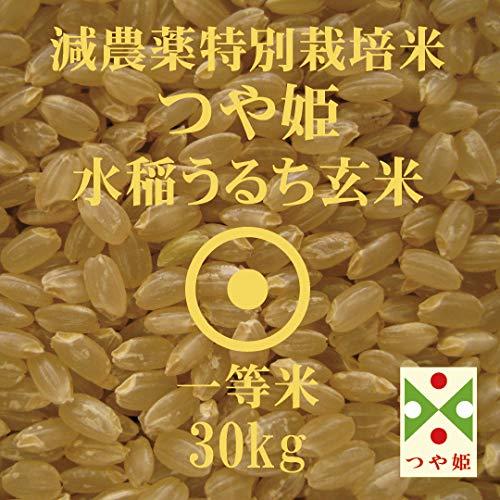 減農薬特別栽培米
つや姫
水稲うるち玄米

一等米
30kg

つや姫